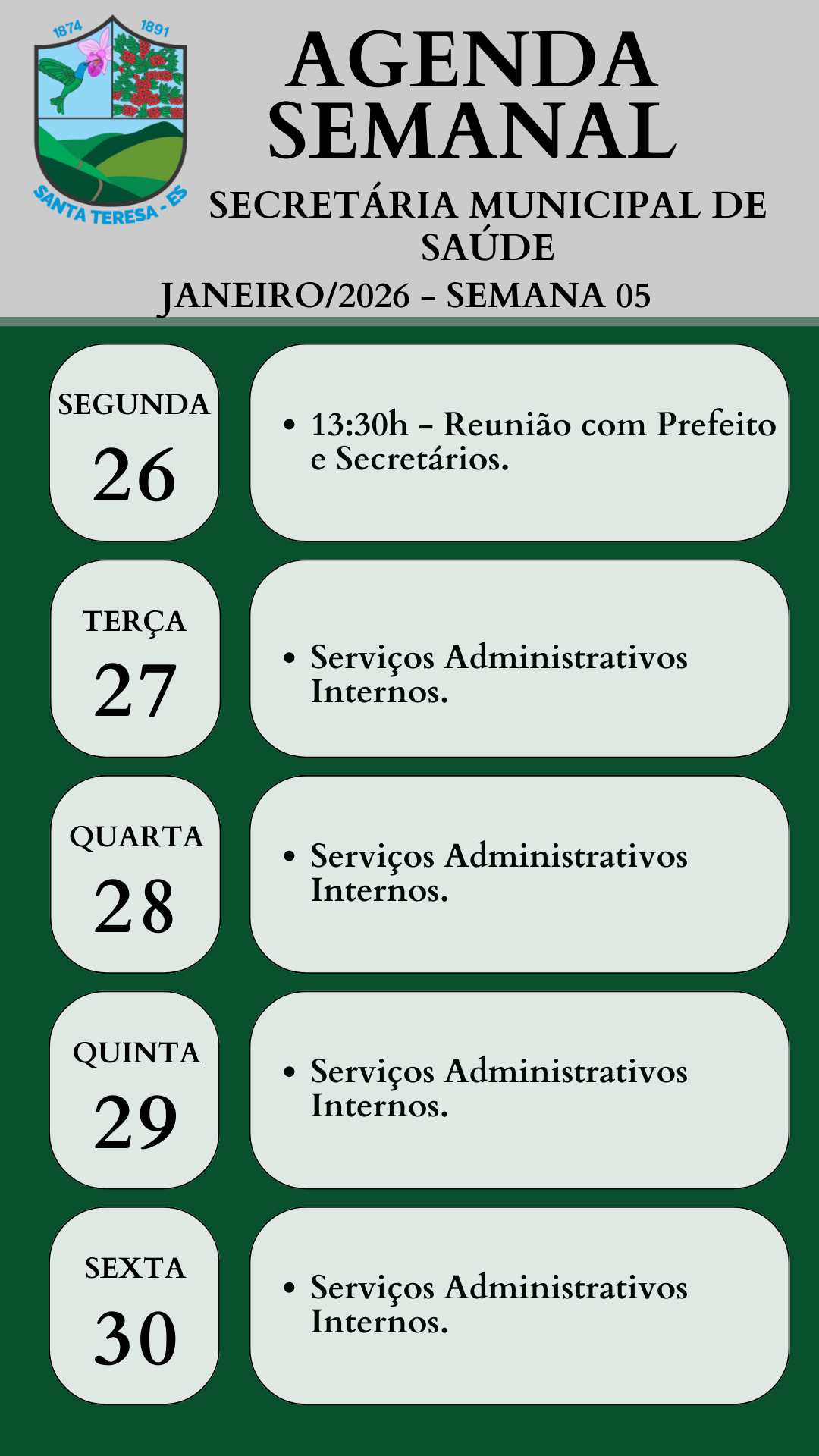 1874 1891
SANTA TERESA - ES

AGENDA SEMANAL

SECRETÁRIA MUNICIPAL DE SAÚDE

JANEIRO/2026 – SEMANA 05

SEGUNDA
26

• 13:30h – Reunião com Prefeito e Secretários.

TERÇA
27

• Serviços Administrativos Internos.

QUARTA
28

• Serviços Administrativos Internos.

QUINTA
29

• Serviços Administrativos Internos.

SEXTA
30

• Serviços Administrativos Internos.